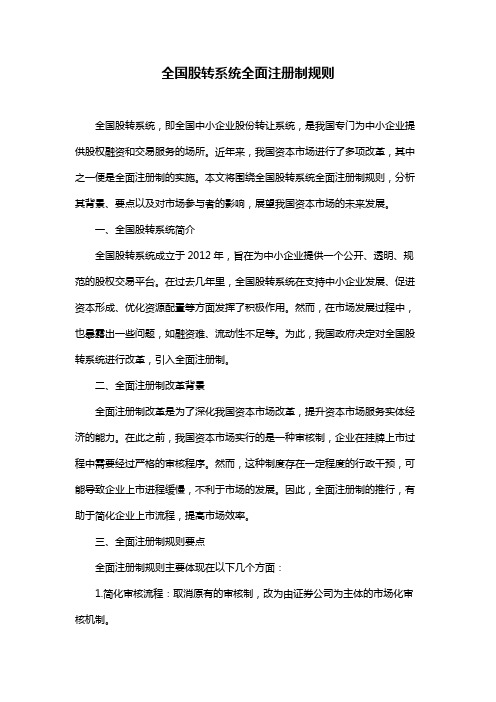 全国股转系统全面注册制规则

全国股转系统，即全国中小企业股份转让系统，是我国专门为中小企业提供股权融资和交易服务的场所。近年来，我国资本市场进行了多项改革，其中之一便是全面注册制的实施。本文将围绕全国股转系统全面注册制规则，分析其背景、要点以及对市场参与者的影响，展望我国资本市场的未来发展。

一、全国股转系统简介

全国股转系统成立于 2012 年，旨在为中小企业提供一个公开、透明、规范的股权交易平台。在过去几年里，全国股转系统在支持中小企业发展、促进资本形成、优化资源配置等方面发挥了积极作用。然而，在市场发展过程中，也暴露出一些问题，如融资难、流动性不足等。为此，我国政府决定对全国股转系统进行改革，引入全面注册制。

二、全面注册制改革背景

全面注册制改革是为了深化我国资本市场改革，提升资本市场服务实体经济的能力。在此之前，我国资本市场实行的是一种审核制，企业在挂牌上市过程中需要经过严格的审核程序。然而，这种制度存在一定程度的行政干预，可能导致企业上市进程缓慢，不利于市场的发展。因此，全面注册制的推行，有助于简化企业上市流程，提高市场效率。

三、全面注册制规则要点

全面注册制规则主要体现在以下几个方面：

1.简化审核流程：取消原有的审核制，改为由证券公司为主体的市场化审核机制。